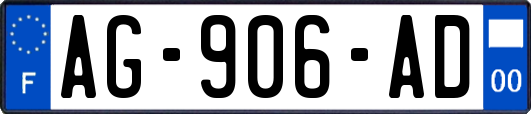 F

AG-906-AD

00